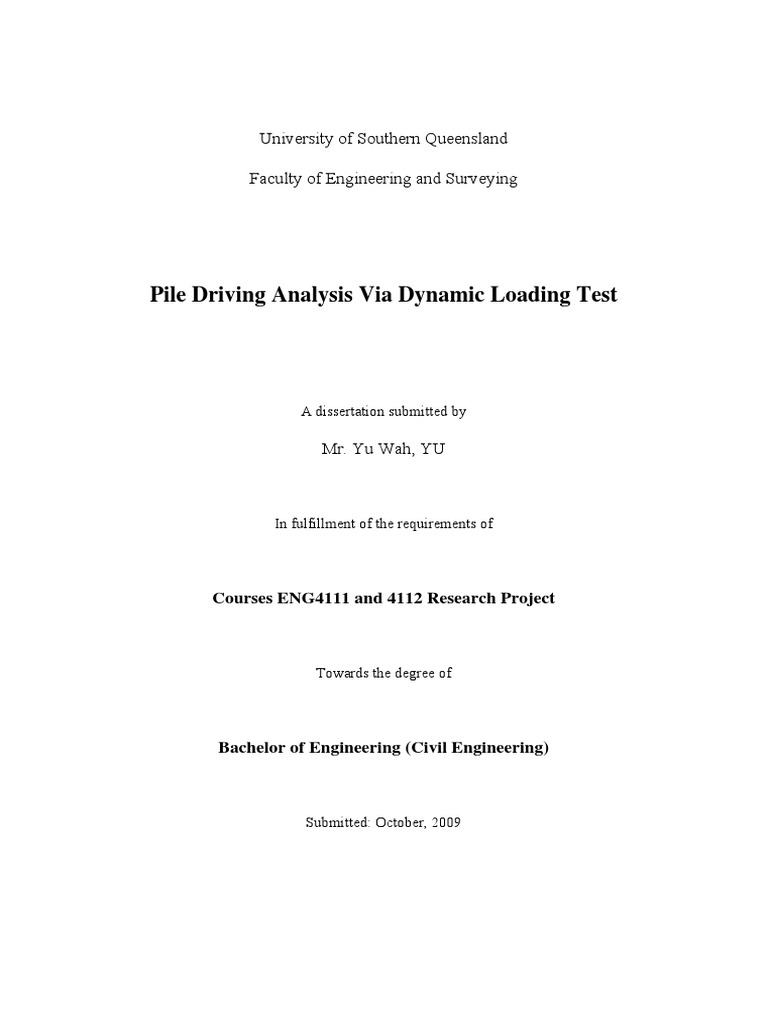 University of Southern Queensland

Faculty of Engineering and Surveying

Pile Driving Analysis Via Dynamic Loading Test

A dissertation submitted by

Mr. Yu Wah, YU

In fulfillment of the requirements of

Courses ENG4111 and 4112 Research Project

Towards the degree of

Bachelor of Engineering (Civil Engineering)

Submitted: October, 2009